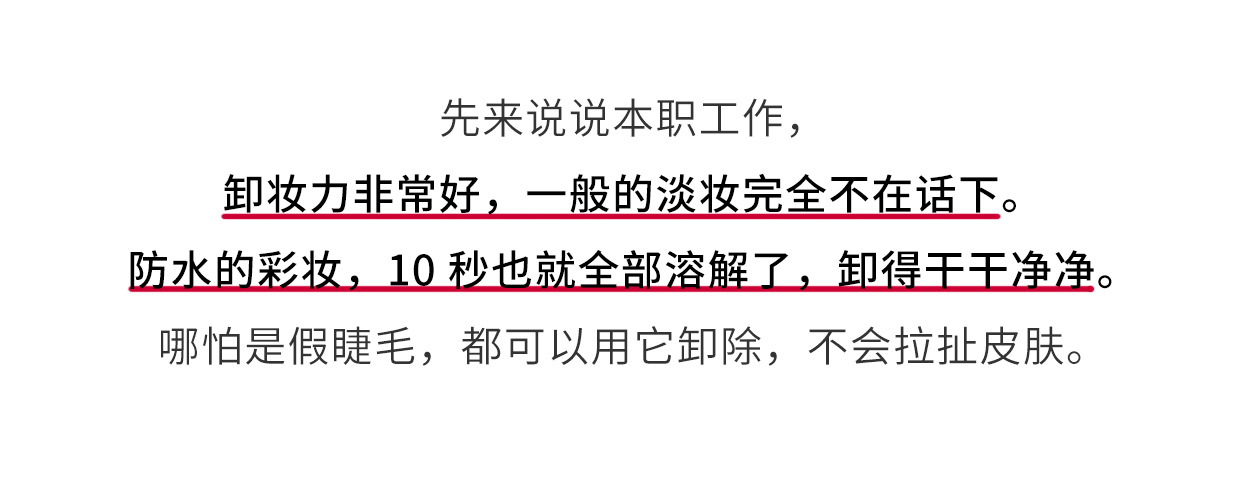 先来说说本职工作，

卸妆力非常好，一般的淡妆完全不在话下。

防水的彩妆，10 秒也就全部溶解了，卸得干干净净。

哪怕是假睫毛，都可以用它卸除，不会拉扯皮肤。